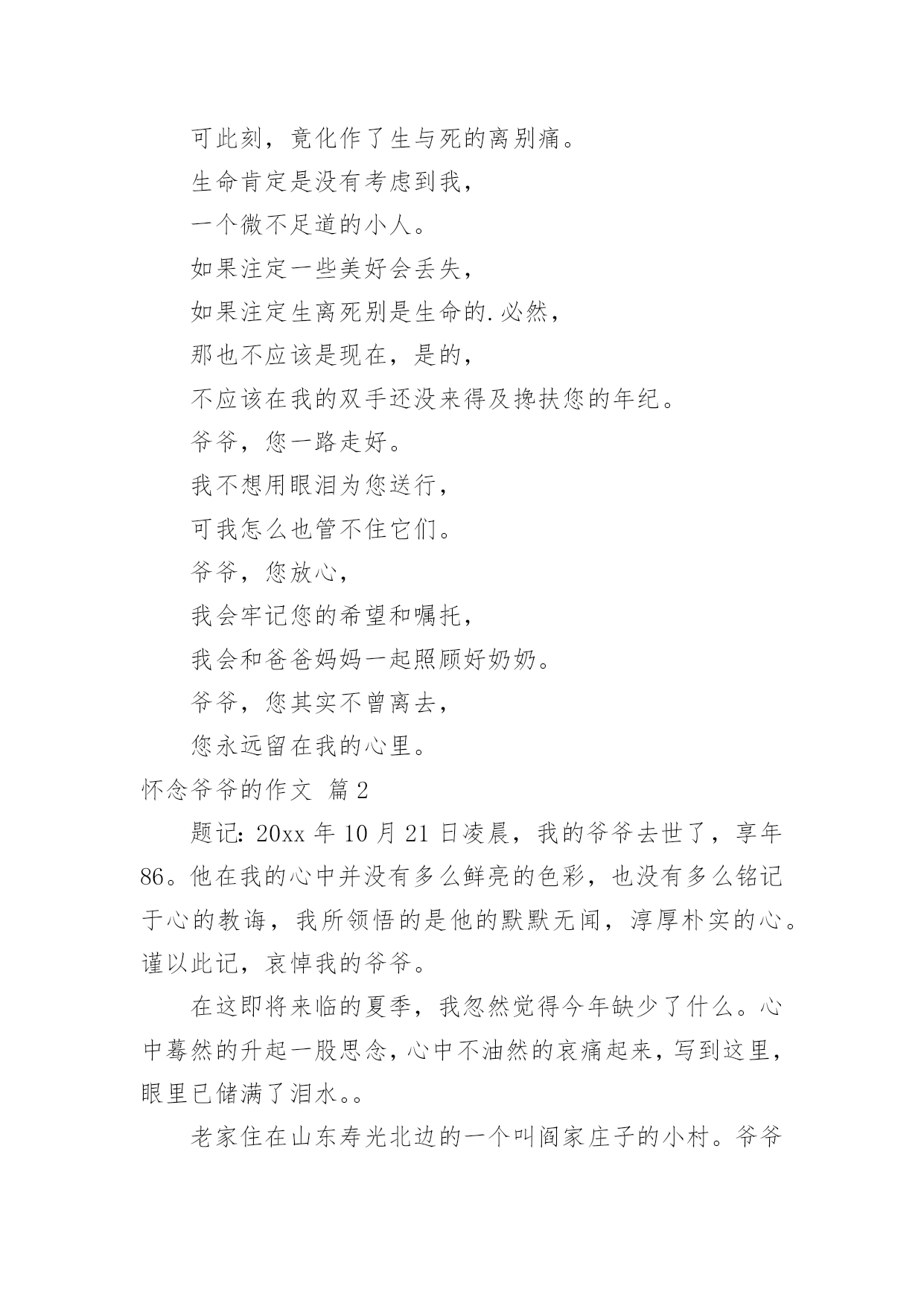 可此刻，竟化作了生与死的离别痛。

生命肯定是没有考虑到我，

一个微不足道的小人。

如果注定一些美好会丢失，

如果注定生离死别是生命的.必然，

那也不应该是现在，是的，

不应该在我的双手还没来得及搀扶您的年纪。

爷爷，您一路走好。

我不想用眼泪为您送行，

可我怎么也管不住它们。

爷爷，您放心，

我会牢记您的希望和嘱托，

我会和爸爸妈妈一起照顾好奶奶。

爷爷，您其实不曾离去，

您永远留在我的心里。

怀念爷爷的作文 篇2

题记：20xx年10月21日凌晨，我的爷爷去世了，享年86。他在我的心中并没有多么鲜亮的色彩，也没有多么铭记于心的教诲，我所领悟的是他的默默无闻，淳厚朴实的心。谨以此记，哀悼我的爷爷。

在这即将来临的夏季，我忽然觉得今年缺少了什么。心中蓦然的升起一股思念，心中不油然的哀痛起来，写到这里，眼里已储满了泪水。。

老家住在山东寿光北边的一个叫阎家庄子的小村。爷爷